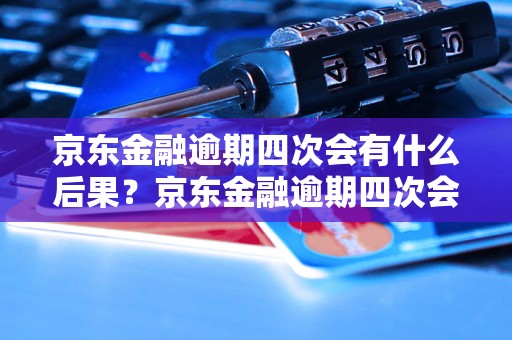 京东金融逾期四次会有什么后果？京东金融逾期四次会